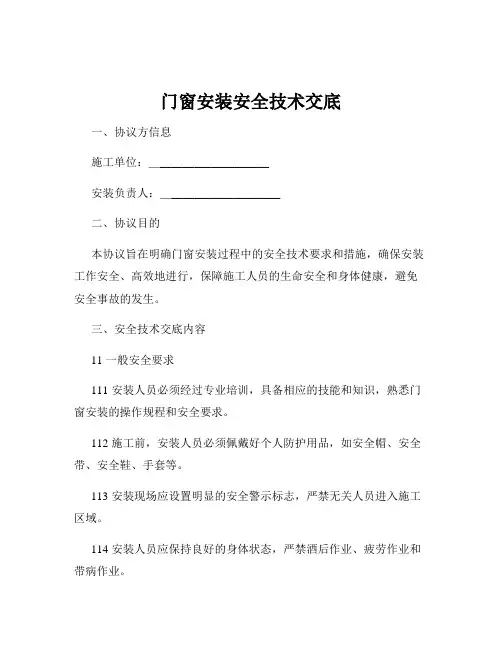 门窗安装安全技术交底

一、协议方信息

施工单位：____________________

安装负责人：____________________

二、协议目的

本协议旨在明确门窗安装过程中的安全技术要求和措施，确保安装工作安全、高效地进行，保障施工人员的生命安全和身体健康，避免安全事故的发生。

三、安全技术交底内容

11 一般安全要求

111 安装人员必须经过专业培训，具备相应的技能和知识，熟悉门窗安装的操作规程和安全要求。

112 施工前，安装人员必须佩戴好个人防护用品，如安全帽、安全带、安全鞋、手套等。

113 安装现场应设置明显的安全警示标志，严禁无关人员进入施工区域。

114 安装人员应保持良好的身体状态，严禁酒后作业、疲劳作业和带病作业。